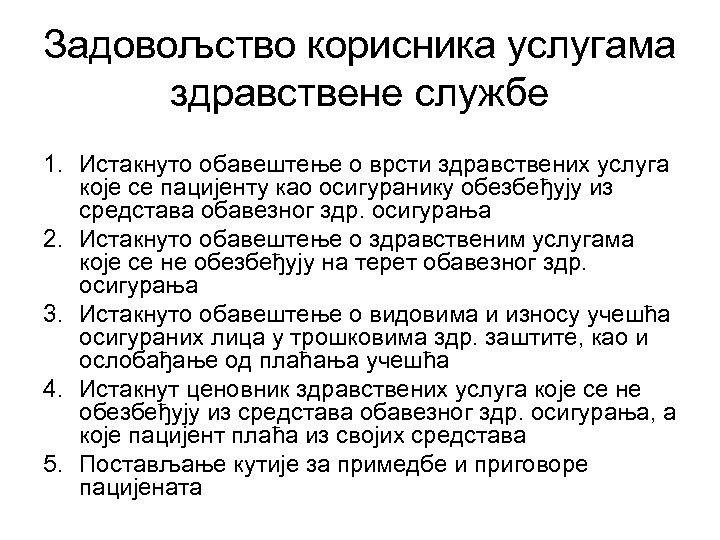 Задовољство корисника услугама здравствене службе

1. Истакнуто обавештење о врсти здравствених услуга које се пацијенту као осигуранику обезбеђују из средстава обавезног здр. осигурања
2. Истакнуто обавештење о здравственим услугама које се не обезбеђују на терет обавезног здр. осигурања
3. Истакнуто обавештење о видовима и износу учешћа осигураних лица у трошковима здр. заштите, као и ослобађање од плаћања учешћа
4. Истакнут ценовник здравствених услуга које се не обезбеђују из средстава обавезног здр. осигурања, а које пацијент плаћа из својих средстава
5. Постављање кутије за примедбе и приговоре пацијената